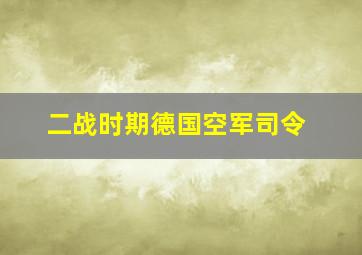 二战时期德国空军司令